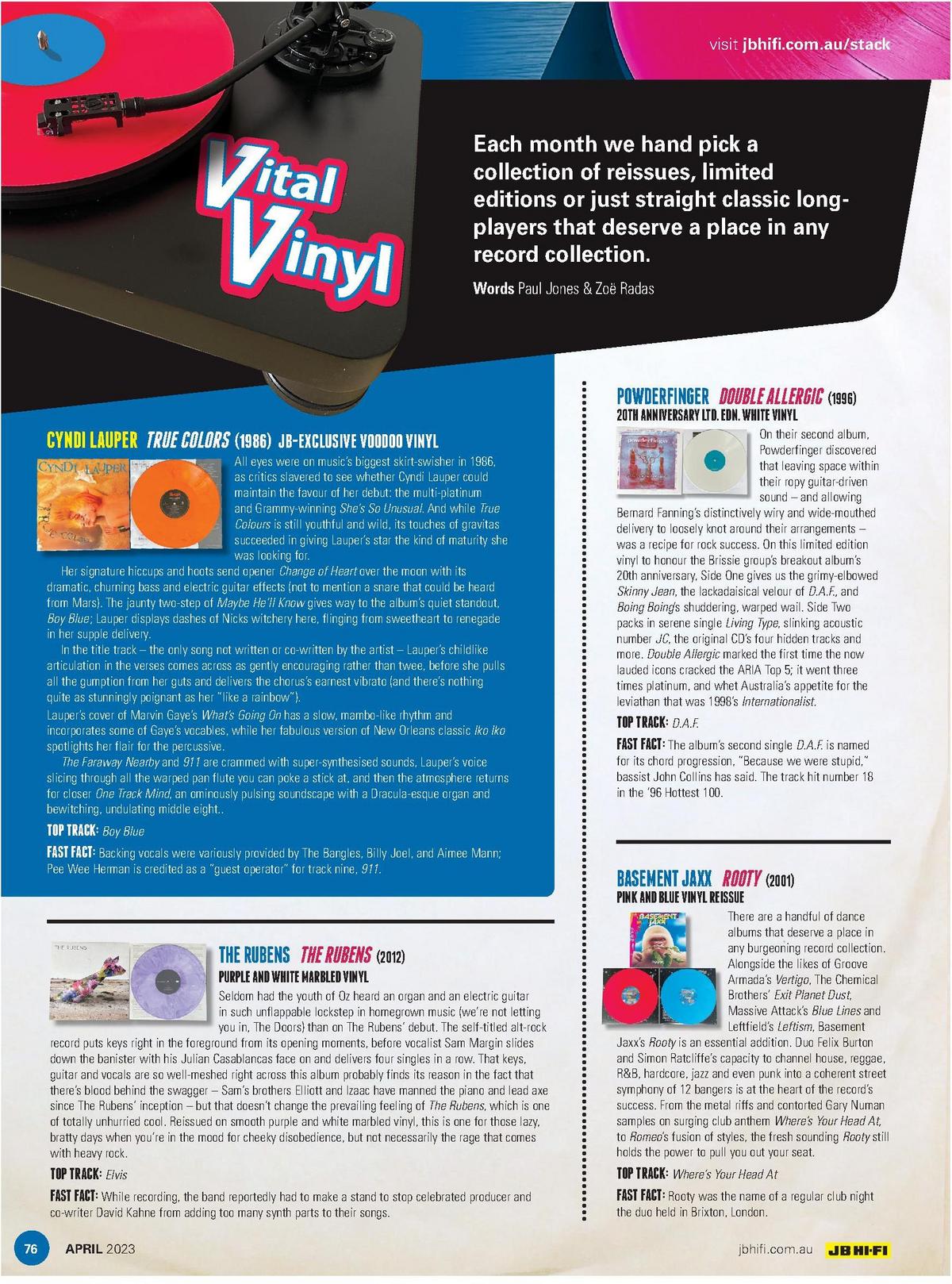 visit jbhifi.com.au/stack

Vital Vinyl

Each month we hand pick a collection of reissues, limited editions or just straight classic long-players that deserve a place in any record collection.

Words Paul Jones & Zoë Radas

CYNDI LAUPER TRUE COLORS (1986) JB-EXCLUSIVE VOODOO VINYL

All eyes were on music's biggest skirt-swisher in 1986, as critics slavered to see whether Cyndi Lauper could maintain the favour of her debut: the multi-platinum and Grammy-winning She's So Unusual. And while True Colours is still youthful and wild, its touches of gravitas succeeded in giving Lauper's star the kind of maturity she was looking for.

Her signature hiccups and hoots send opener Change of Heart over the moon with its dramatic, churning bass and electric guitar effects (not to mention a snare that could be heard from Mars). The jaunty two-step of Maybe He'll Know gives way to the album's quiet standout, Boy Blue; Lauper displays dashes of Nicks witchery here, flinging from sweetheart to renegade in her supple delivery.

In the title track – the only song not written or co-written by the artist – Lauper's childlike articulation in the verses comes across as gently encouraging rather than twee, before she pulls all the gumption from her guts and delivers the chorus's earnest vibrato (and there's nothing quite as stunningly poignant as her "like a rainbow").

Lauper's cover of Marvin Gaye's What's Going On has a slow, mambo-like rhythm and incorporates some of Gaye's vocables, while her fabulous version of New Orleans classic Iko Iko spotlights her flair for the percussive.

The Faraway Nearby and 911 are crammed with super-synthesised sounds, Lauper's voice slicing through all the warped pan flute you can poke a stick at, and then the atmosphere returns for closer One Track Mind, an ominously pulsing soundscape with a Dracula-esque organ and bewitching, undulating middle eight..

TOP TRACK: Boy Blue

FAST FACT: Backing vocals were variously provided by The Bangles, Billy Joel, and Aimee Mann; Pee Wee Herman is credited as a "guest operator" for track nine, 911.

THE RUBENS THE RUBENS (2012)
PURPLE AND WHITE MARBLED VINYL

Seldom had the youth of Oz heard an organ and an electric guitar in such unflappable lockstep in homegrown music (we're not letting you in, The Doors) than on The Rubens' debut. The self-titled alt-rock record puts keys right in the foreground from its opening moments, before vocalist Sam Margin slides down the banister with his Julian Casablancas face on and delivers four singles in a row. That keys, guitar and vocals are so well-meshed right across this album probably finds its reason in the fact that there's blood behind the swagger – Sam's brothers Elliott and Izaac have manned the piano and lead axe since The Rubens' inception – but that doesn't change the prevailing feeling of The Rubens, which is one of totally unhurried cool. Reissued on smooth purple and white marbled vinyl, this is one for those lazy, bratty days when you're in the mood for cheeky disobedience, but not necessarily the rage that comes with heavy rock.

TOP TRACK: Elvis

FAST FACT: While recording, the band reportedly had to make a stand to stop celebrated producer and co-writer David Kahne from adding too many synth parts to their songs.

POWDERFINGER DOUBLE ALLERGIC (1996)
20TH ANNIVERSARY LTD. EDN. WHITE VINYL

On their second album, Powderfinger discovered that leaving space within their ropy guitar-driven sound – and allowing Bernard Fanning's distinctively wiry and wide-mouthed delivery to loosely knot around their arrangements – was a recipe for rock success. On this limited edition vinyl to honour the Brissie group's breakout album's 20th anniversary, Side One gives us the grimy-elbowed Skinny Jean, the lackadaisical velour of D.A.F., and Boing Boing's shuddering, warped wail. Side Two packs in serene single Living Type, slinking acoustic number JC, the original CD's four hidden tracks and more. Double Allergic marked the first time the now lauded icons cracked the ARIA Top 5; it went three times platinum, and whet Australia's appetite for the leviathan that was 1998's Internationalist.

TOP TRACK: D.A.F.

FAST FACT: The album's second single D.A.F. is named for its chord progression, "Because we were stupid," bassist John Collins has said. The track hit number 18 in the '96 Hottest 100.

BASEMENT JAXX ROOTY (2001)
PINK AND BLUE VINYL REISSUE

There are a handful of dance albums that deserve a place in any burgeoning record collection. Alongside the likes of Groove Armada's Vertigo, The Chemical Brothers' Exit Planet Dust, Massive Attack's Blue Lines and Leftfield's Leftism, Basement Jaxx's Rooty is an essential addition. Duo Felix Burton and Simon Ratcliffe's capacity to channel house, reggae, R&B, hardcore, jazz and even punk into a coherent street symphony of 12 bangers is at the heart of the record's success. From the metal riffs and contorted Gary Numan samples on surging club anthem Where's Your Head At, to Romeo's fusion of styles, the fresh sounding Rooty still holds the power to pull you out your seat.

TOP TRACK: Where's Your Head At

FAST FACT: Rooty was the name of a regular club night the duo held in Brixton, London.

76 APRIL 2023

jbhifi.com.au JB HI-FI